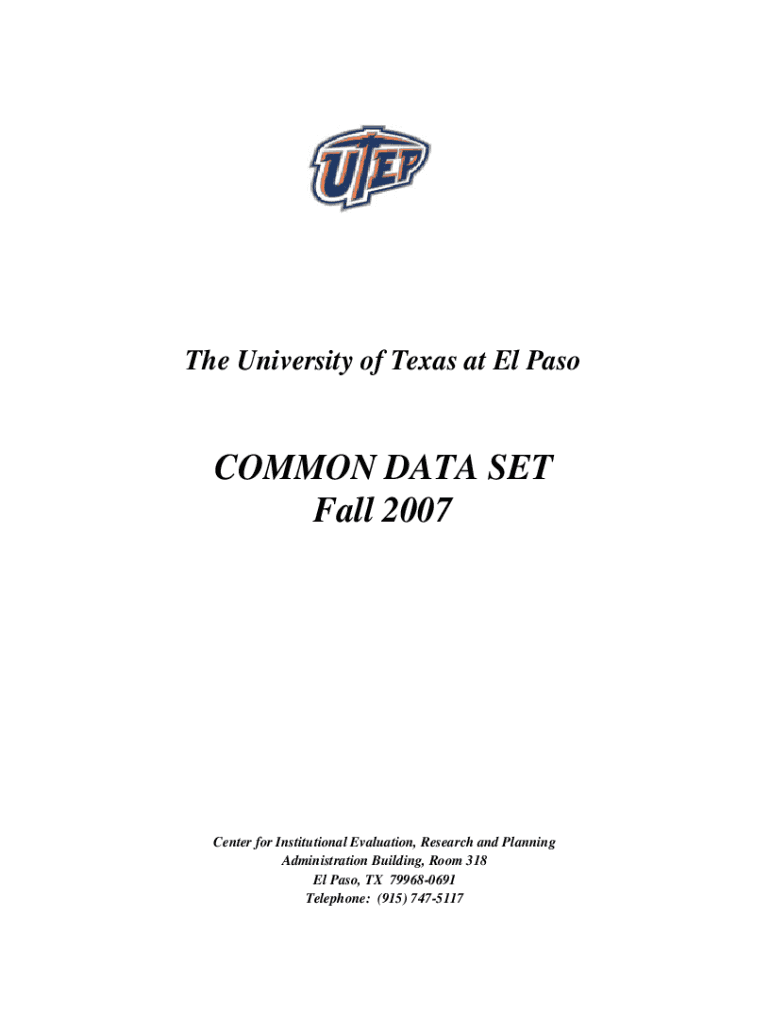 UTEP

The University of Texas at El Paso

COMMON DATA SET
Fall 2007

Center for Institutional Evaluation, Research and Planning
Administration Building, Room 318
El Paso, TX 79968-0691
Telephone: (915) 747-5117